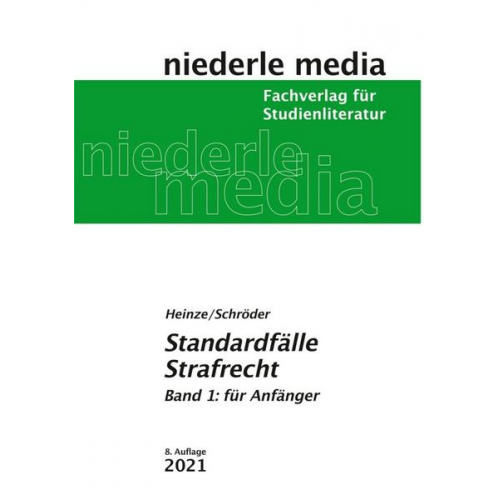 niederle media

Fachverlag für Studienliteratur

niederle media

Heinze/Schröder

Standardfälle Strafrecht

Band 1: für Anfänger

8. Auflage
2021